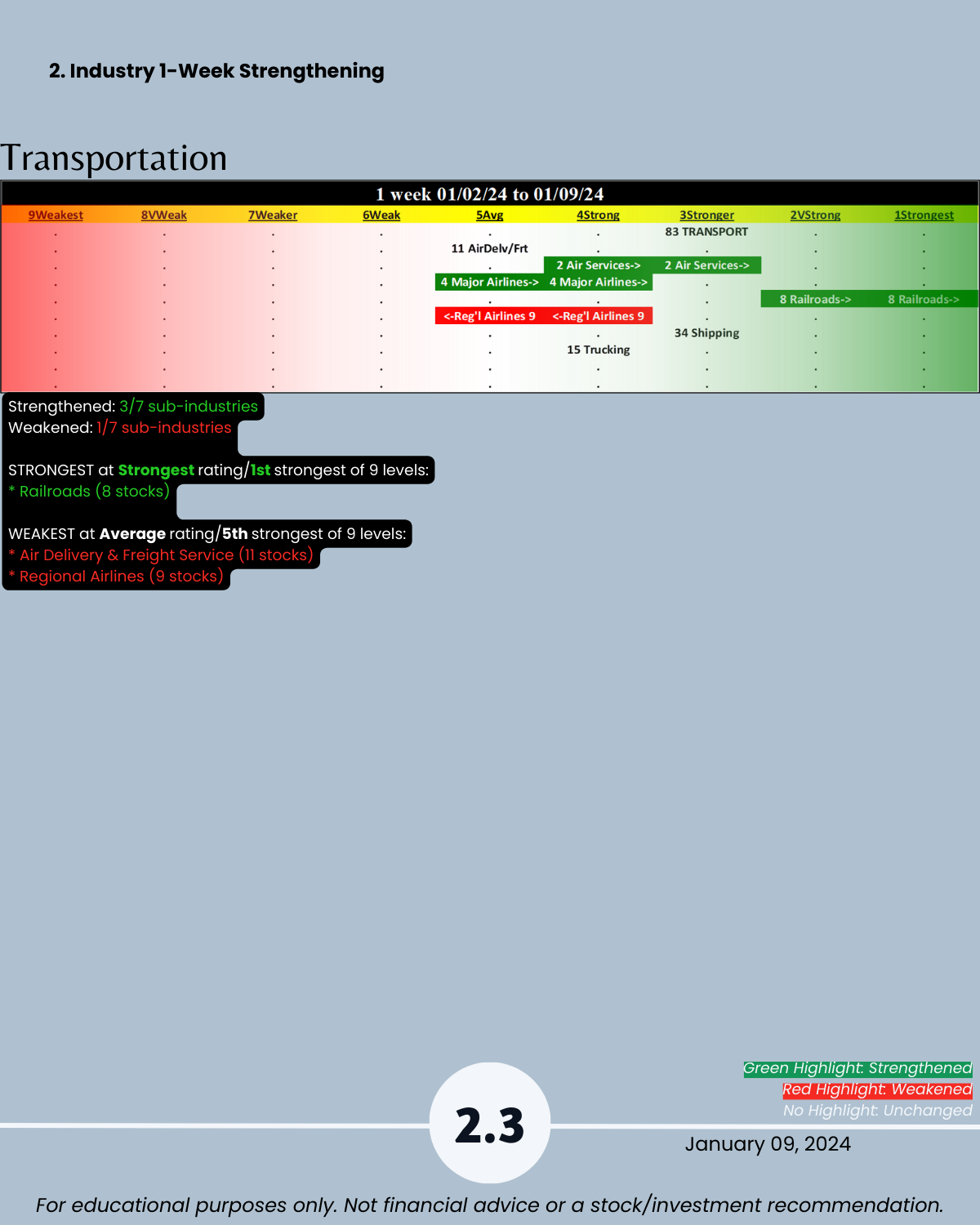 2. Industry 1-Week Strengthening

Transportation

1 week 01/02/24 to 01/09/24

| 9Weakest | 8VWeak | 7Weaker | 6Weak | 5Avg | 4Strong | 3Stronger | 2VStrong | 1Strongest |
|---|---|---|---|---|---|---|---|---|
| . | . | . | . | . | . | 83 TRANSPORT | . | . |
| . | . | . | . | 11 AirDelv/Frt | . | . | . | . |
| . | . | . | . | . | 2 Air Services-> | 2 Air Services-> | . | . |
| . | . | . | . | 4 Major Airlines-> | 4 Major Airlines-> | . | . | . |
| . | . | . | . | . | . | . | 8 Railroads-> | 8 Railroads-> |
| . | . | . | . | <-Reg'l Airlines 9 | <-Reg'l Airlines 9 | . | . | . |
| . | . | . | . | . | . | 34 Shipping | . | . |
| . | . | . | . | . | 15 Trucking | . | . | . |
| . | . | . | . | . | . | . | . | . |
| . | . | . | . | . | . | . | . | . |

Strengthened: 3/7 sub-industries
Weakened: 1/7 sub-industries

STRONGEST at Strongest rating/1st strongest of 9 levels:
* Railroads (8 stocks)

WEAKEST at Average rating/5th strongest of 9 levels:
* Air Delivery & Freight Service (11 stocks)
* Regional Airlines (9 stocks)

Green Highlight: Strengthened
Red Highlight: Weakened
No Highlight: Unchanged

2.3

January 09, 2024

For educational purposes only. Not financial advice or a stock/investment recommendation.